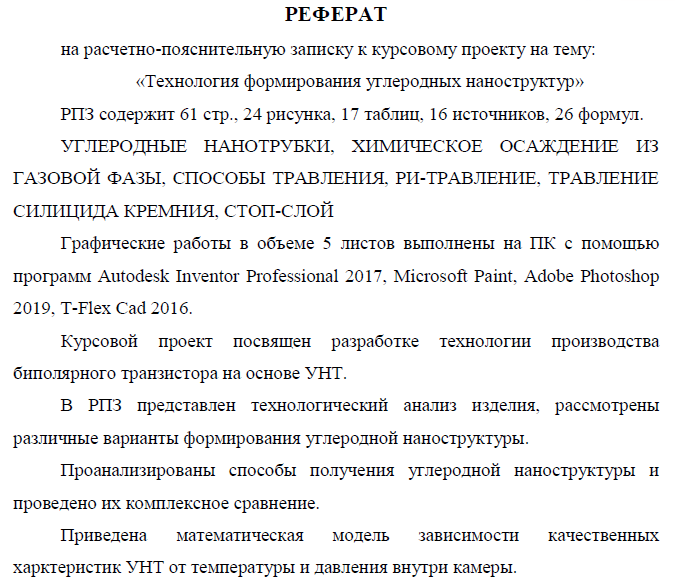 РЕФЕРАТ

на расчетно-пояснительную записку к курсовому проекту на тему:

«Технология формирования углеродных наноструктур»

РПЗ содержит 61 стр., 24 рисунка, 17 таблиц, 16 источников, 26 формул.

УГЛЕРОДНЫЕ НАНОТРУБКИ, ХИМИЧЕСКОЕ ОСАЖДЕНИЕ ИЗ ГАЗОВОЙ ФАЗЫ, СПОСОБЫ ТРАВЛЕНИЯ, РИ-ТРАВЛЕНИЕ, ТРАВЛЕНИЕ СИЛИЦИДА КРЕМНИЯ, СТОП-СЛОЙ

Графические работы в объеме 5 листов выполнены на ПК с помощью программ Autodesk Inventor Professional 2017, Microsoft Paint, Adobe Photoshop 2019, T-Flex Cad 2016.

Курсовой проект посвящен разработке технологии производства биполярного транзистора на основе УНТ.

В РПЗ представлен технологический анализ изделия, рассмотрены различные варианты формирования углеродной наноструктуры.

Проанализированы способы получения углеродной наноструктуры и проведено их комплексное сравнение.

Приведена математическая модель зависимости качественных харктеристик УНТ от температуры и давления внутри камеры.